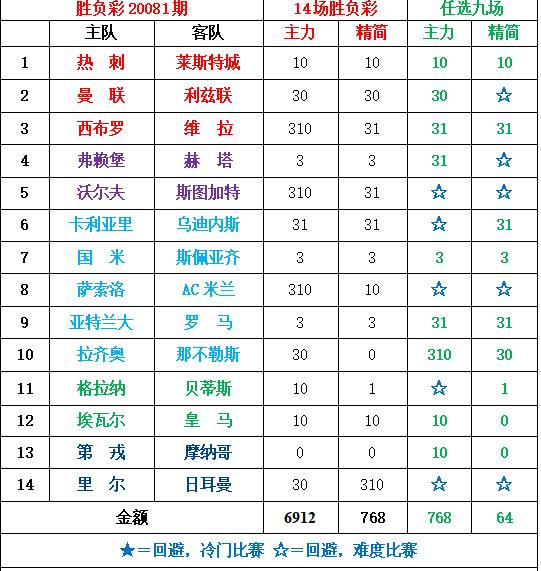 | 胜负彩 20081期 | | | 14场胜负彩 | | 任选九场 | |
|---|---|---|---|---|---|---|
| | 主队 | 客队 | 主力 | 精简 | 主力 | 精简 |
| 1 | 热 刺 | 莱斯特城 | 10 | 10 | 10 | 10 |
| 2 | 曼 联 | 利兹联 | 30 | 30 | 30 | ☆ |
| 3 | 西布罗 | 维 拉 | 310 | 31 | 31 | 31 |
| 4 | 弗赖堡 | 赫 塔 | 3 | 3 | 31 | ☆ |
| 5 | 沃尔夫 | 斯图加特 | 310 | 31 | ☆ | ☆ |
| 6 | 卡利亚里 | 乌迪内斯 | 31 | 31 | ☆ | 31 |
| 7 | 国 米 | 斯佩亚齐 | 3 | 3 | 3 | 3 |
| 8 | 萨索洛 | AC 米兰 | 310 | 10 | ☆ | ☆ |
| 9 | 亚特兰大 | 罗 马 | 3 | 3 | 31 | 31 |
| 10 | 拉齐奥 | 那不勒斯 | 30 | 0 | 310 | 30 |
| 11 | 格拉纳 | 贝蒂斯 | 10 | 1 | ☆ | 1 |
| 12 | 埃瓦尔 | 皇 马 | 10 | 10 | 10 | 0 |
| 13 | 第 戎 | 摩纳哥 | 0 | 0 | 10 | 0 |
| 14 | 里 尔 | 日耳曼 | 30 | 310 | ☆ | ☆ |
| 金额 | | | 6912 | 768 | 768 | 64 |

★＝回避，冷门比赛 ☆＝回避，难度比赛